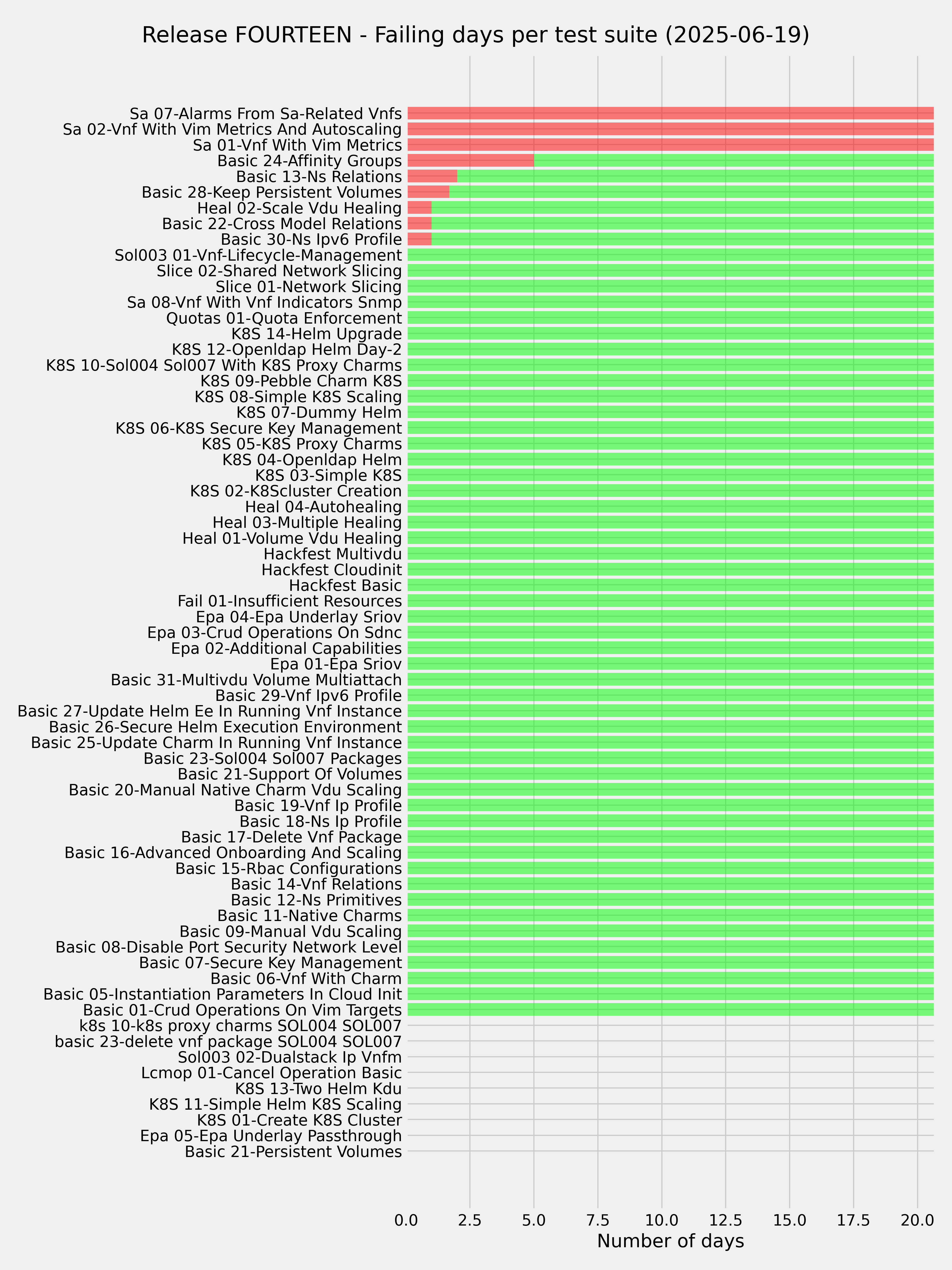 Release FOURTEEN - Failing days per test suite (2025-06-19)

Sa 07-Alarms From Sa-Related Vnfs
Sa 02-Vnf With Vim Metrics And Autoscaling
Sa 01-Vnf With Vim Metrics
Basic 24-Affinity Groups
Basic 13-Ns Relations
Basic 28-Keep Persistent Volumes
Heal 02-Scale Vdu Healing
Basic 22-Cross Model Relations
Basic 30-Ns Ipv6 Profile
Sol003 01-Vnf-Lifecycle-Management
Slice 02-Shared Network Slicing
Slice 01-Network Slicing
Sa 08-Vnf With Vnf Indicators Snmp
Quotas 01-Quota Enforcement
K8S 14-Helm Upgrade
K8S 12-Openldap Helm Day-2
K8S 10-Sol004 Sol007 With K8S Proxy Charms
K8S 09-Pebble Charm K8S
K8S 08-Simple K8S Scaling
K8S 07-Dummy Helm
K8S 06-K8S Secure Key Management
K8S 05-K8S Proxy Charms
K8S 04-Openldap Helm
K8S 03-Simple K8S
K8S 02-K8Scluster Creation
Heal 04-Autohealing
Heal 03-Multiple Healing
Heal 01-Volume Vdu Healing
Hackfest Multivdu
Hackfest Cloudinit
Hackfest Basic
Fail 01-Insufficient Resources
Epa 04-Epa Underlay Sriov
Epa 03-Crud Operations On Sdnc
Epa 02-Additional Capabilities
Epa 01-Epa Sriov
Basic 31-Multivdu Volume Multiattach
Basic 29-Vnf Ipv6 Profile
Basic 27-Update Helm Ee In Running Vnf Instance
Basic 26-Secure Helm Execution Environment
Basic 25-Update Charm In Running Vnf Instance
Basic 23-Sol004 Sol007 Packages
Basic 21-Support Of Volumes
Basic 20-Manual Native Charm Vdu Scaling
Basic 19-Vnf Ip Profile
Basic 18-Ns Ip Profile
Basic 17-Delete Vnf Package
Basic 16-Advanced Onboarding And Scaling
Basic 15-Rbac Configurations
Basic 14-Vnf Relations
Basic 12-Ns Primitives
Basic 11-Native Charms
Basic 09-Manual Vdu Scaling
Basic 08-Disable Port Security Network Level
Basic 07-Secure Key Management
Basic 06-Vnf With Charm
Basic 05-Instantiation Parameters In Cloud Init
Basic 01-Crud Operations On Vim Targets
k8s 10-k8s proxy charms SOL004 SOL007
basic 23-delete vnf package SOL004 SOL007
Sol003 02-Dualstack Ip Vnfm
Lcmop 01-Cancel Operation Basic
K8S 13-Two Helm Kdu
K8S 11-Simple Helm K8S Scaling
K8S 01-Create K8S Cluster
Epa 05-Epa Underlay Passthrough
Basic 21-Persistent Volumes

0.0 2.5 5.0 7.5 10.0 12.5 15.0 17.5 20.0
Number of days